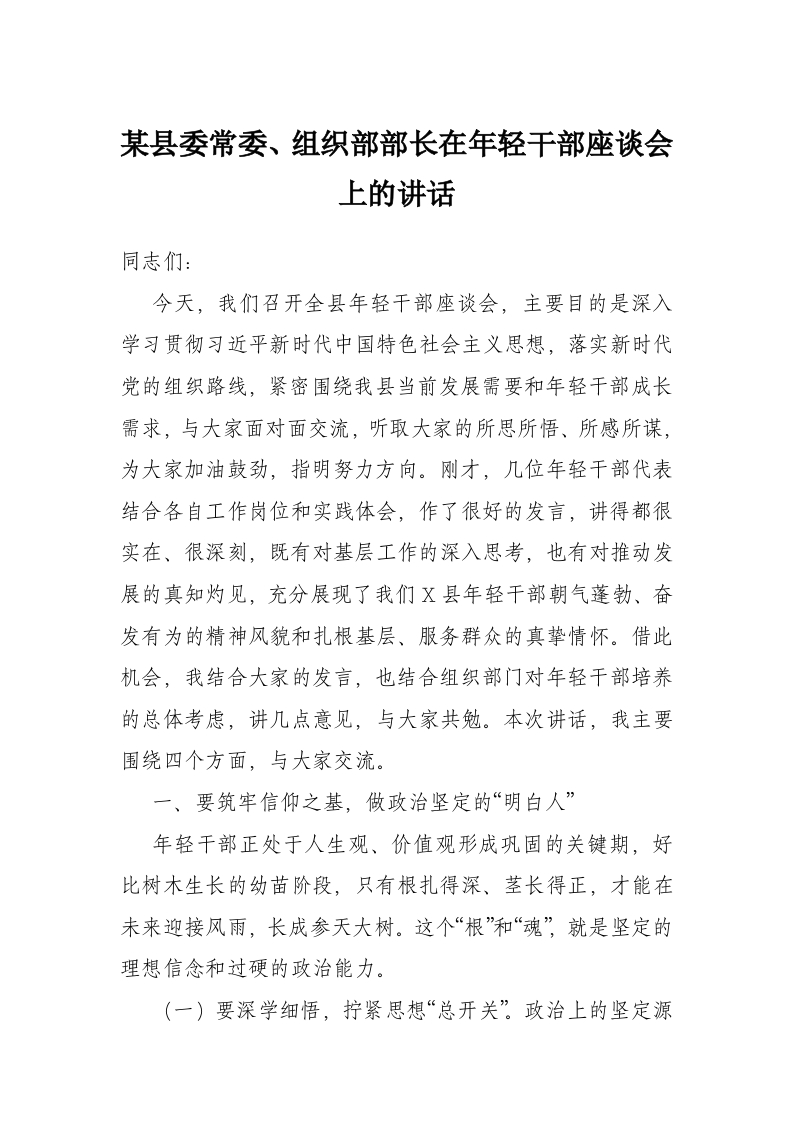 某县委常委、组织部部长在年轻干部座谈会上的讲话

同志们：

今天，我们召开全县年轻干部座谈会，主要目的是深入学习贯彻习近平新时代中国特色社会主义思想，落实新时代党的组织路线，紧密围绕我县当前发展需要和年轻干部成长需求，与大家面对面交流，听取大家的所思所悟、所感所谋，为大家加油鼓劲，指明努力方向。刚才，几位年轻干部代表结合各自工作岗位和实践体会，作了很好的发言，讲得都很实在、很深刻，既有对基层工作的深入思考，也有对推动发展的真知灼见，充分展现了我们X县年轻干部朝气蓬勃、奋发有为的精神风貌和扎根基层、服务群众的真挚情怀。借此机会，我结合大家的发言，也结合组织部门对年轻干部培养的总体考虑，讲几点意见，与大家共勉。本次讲话，我主要围绕四个方面，与大家交流。

一、要筑牢信仰之基，做政治坚定的“明白人”

年轻干部正处于人生观、价值观形成巩固的关键期，好比树木生长的幼苗阶段，只有根扎得深、茎长得正，才能在未来迎接风雨，长成参天大树。这个“根”和“魂”，就是坚定的理想信念和过硬的政治能力。

（一）要深学细悟，拧紧思想“总开关”。政治上的坚定源